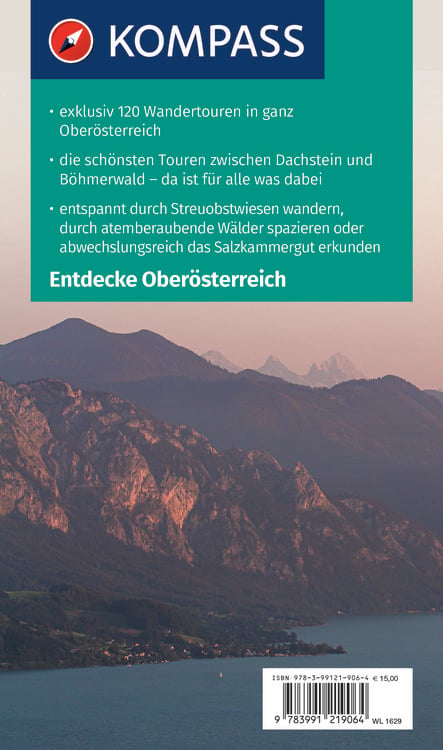 KOMPASS

• exklusiv 120 Wandertouren in ganz Oberösterreich

• die schönsten Touren zwischen Dachstein und Böhmerwald – da ist für alle was dabei

• entspannt durch Streuobstwiesen wandern, durch atemberaubende Wälder spazieren oder abwechslungsreich das Salzkammergut erkunden

Entdecke Oberösterreich

ISBN 978-3-99121-906-4 € 15,00

9 783991 219064 WL 1629